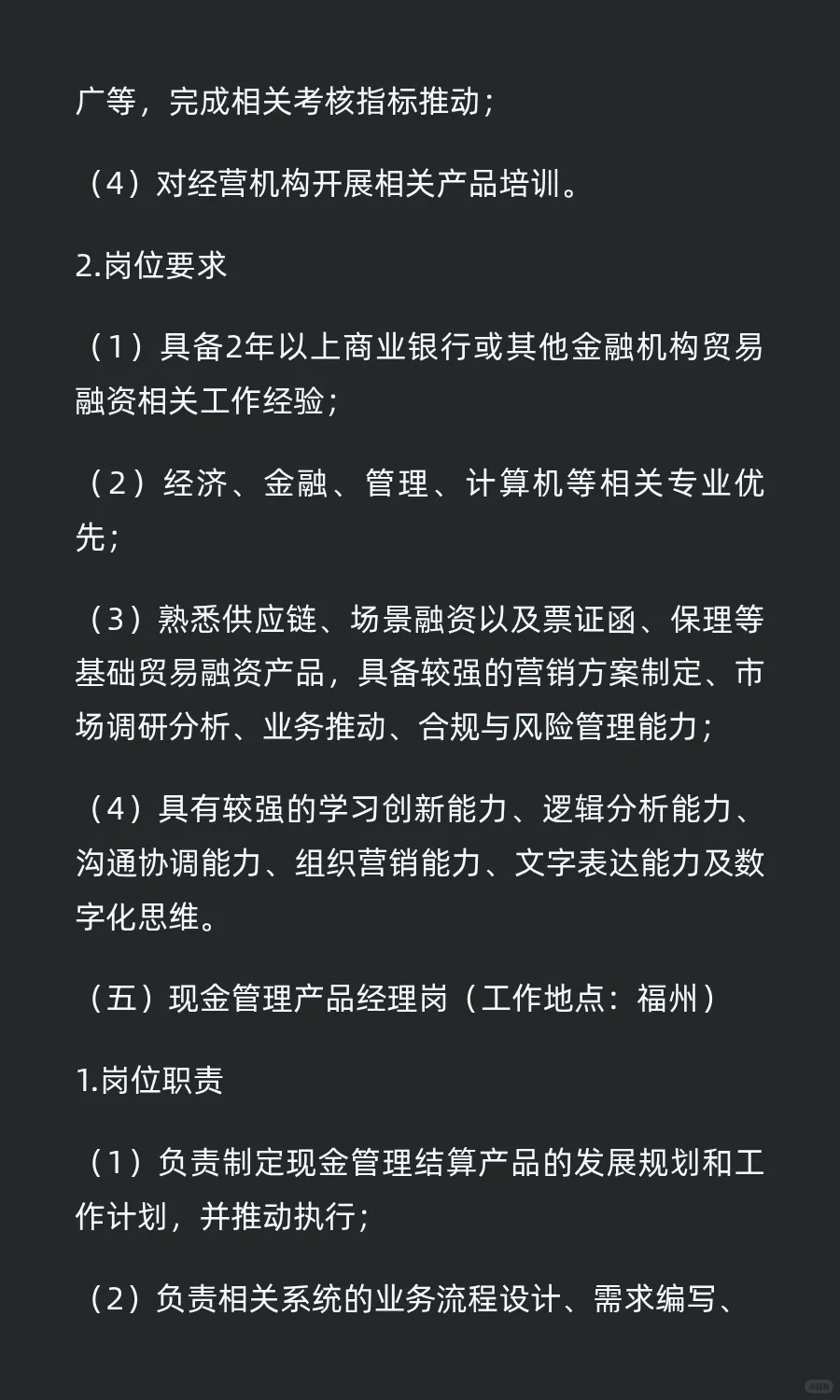 广等，完成相关考核指标推动；

（4）对经营机构开展相关产品培训。

2.岗位要求

（1）具备2年以上商业银行或其他金融机构贸易融资相关工作经验；

（2）经济、金融、管理、计算机等相关专业优先；

（3）熟悉供应链、场景融资以及票证函、保理等基础贸易融资产品，具备较强的营销方案制定、市场调研分析、业务推动、合规与风险管理能力；

（4）具有较强的学习创新能力、逻辑分析能力、沟通协调能力、组织营销能力、文字表达能力及数字化思维。

（五）现金管理产品经理岗（工作地点：福州）

1.岗位职责

（1）负责制定现金管理结算产品的发展规划和工作计划，并推动执行；

（2）负责相关系统的业务流程设计、需求编写、